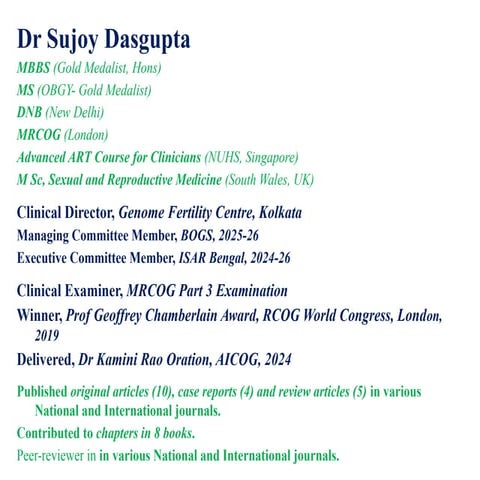 Dr Sujoy Dasgupta

MBBS (Gold Medalist, Hons)
MS (OBGY- Gold Medalist)
DNB (New Delhi)
MRCOG (London)
Advanced ART Course for Clinicians (NUHS, Singapore)
M Sc, Sexual and Reproductive Medicine (South Wales, UK)

Clinical Director, Genome Fertility Centre, Kolkata
Managing Committee Member, BOGS, 2025-26
Executive Committee Member, ISAR Bengal, 2024-26

Clinical Examiner, MRCOG Part 3 Examination
Winner, Prof Geoffrey Chamberlain Award, RCOG World Congress, London, 2019
Delivered, Dr Kamini Rao Oration, AICOG, 2024

Published original articles (10), case reports (4) and review articles (5) in various National and International journals.
Contributed to chapters in 8 books.
Peer-reviewer in in various National and International journals.